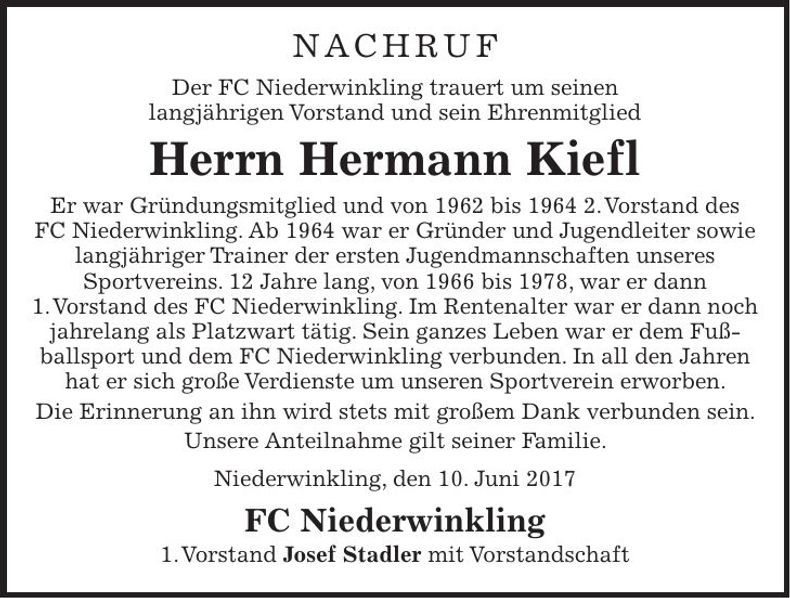 NACHRUF

Der FC Niederwinkling trauert um seinen langjährigen Vorstand und sein Ehrenmitglied

Herrn Hermann Kiefl

Er war Gründungsmitglied und von 1962 bis 1964 2. Vorstand des FC Niederwinkling. Ab 1964 war er Gründer und Jugendleiter sowie langjähriger Trainer der ersten Jugendmannschaften unseres Sportvereins. 12 Jahre lang, von 1966 bis 1978, war er dann 1. Vorstand des FC Niederwinkling. Im Rentenalter war er dann noch jahrelang als Platzwart tätig. Sein ganzes Leben war er dem Fußballsport und dem FC Niederwinkling verbunden. In all den Jahren hat er sich große Verdienste um unseren Sportverein erworben.

Die Erinnerung an ihn wird stets mit großem Dank verbunden sein.

Unsere Anteilnahme gilt seiner Familie.

Niederwinkling, den 10. Juni 2017

FC Niederwinkling

1. Vorstand Josef Stadler mit Vorstandschaft